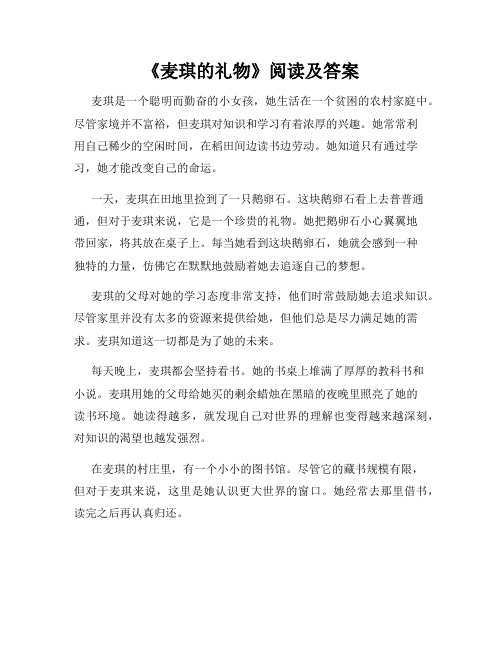 《麦琪的礼物》阅读及答案

麦琪是一个聪明而勤奋的小女孩，她生活在一个贫困的农村家庭中。尽管家境并不富裕，但麦琪对知识和学习有着浓厚的兴趣。她常常利用自己稀少的空闲时间，在稻田间边读书边劳动。她知道只有通过学习，她才能改变自己的命运。

一天，麦琪在田地里捡到了一只鹅卵石。这块鹅卵石看上去普普通通，但对于麦琪来说，它是一个珍贵的礼物。她把鹅卵石小心翼翼地带回家，将其放在桌子上。每当她看到这块鹅卵石，她就会感到一种独特的力量，仿佛它在默默地鼓励着她去追逐自己的梦想。

麦琪的父母对她的学习态度非常支持，他们时常鼓励她去追求知识。尽管家里并没有太多的资源来提供给她，但他们总是尽力满足她的需求。麦琪知道这一切都是为了她的未来。

每天晚上，麦琪都会坚持看书。她的书桌上堆满了厚厚的教科书和小说。麦琪用她的父母给她买的剩余蜡烛在黑暗的夜晚里照亮了她的读书环境。她读得越多，就发现自己对世界的理解也变得越来越深刻，对知识的渴望也越发强烈。

在麦琪的村庄里，有一个小小的图书馆。尽管它的藏书规模有限，但对于麦琪来说，这里是她认识更大世界的窗口。她经常去那里借书，读完之后再认真归还。